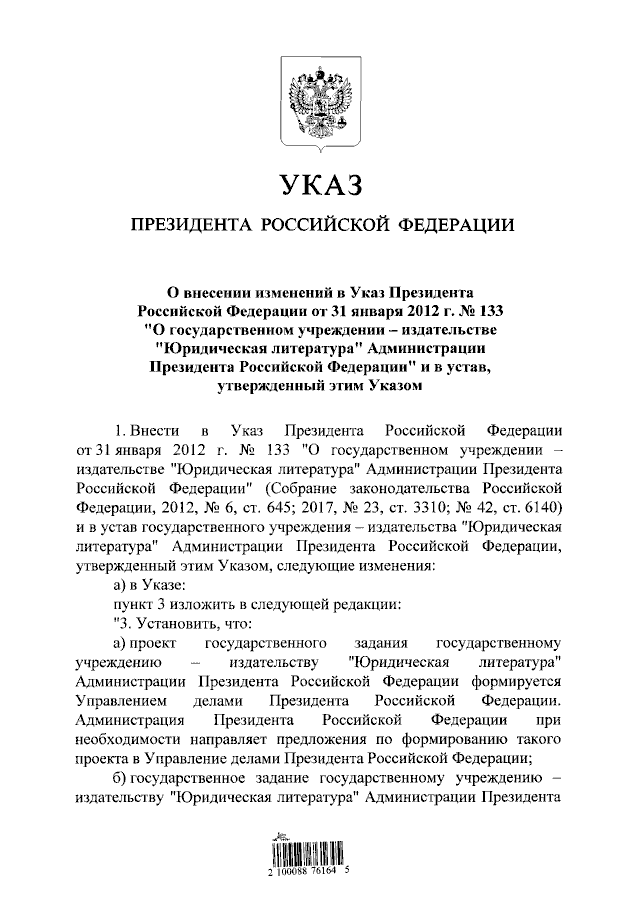 УКАЗ

ПРЕЗИДЕНТА РОССИЙСКОЙ ФЕДЕРАЦИИ

О внесении изменений в Указ Президента Российской Федерации от 31 января 2012 г. № 133 "О государственном учреждении – издательстве "Юридическая литература" Администрации Президента Российской Федерации" и в устав, утвержденный этим Указом

1. Внести в Указ Президента Российской Федерации от 31 января 2012 г. № 133 "О государственном учреждении – издательстве "Юридическая литература" Администрации Президента Российской Федерации" (Собрание законодательства Российской Федерации, 2012, № 6, ст. 645; 2017, № 23, ст. 3310; № 42, ст. 6140) и в устав государственного учреждения – издательства "Юридическая литература" Администрации Президента Российской Федерации, утвержденный этим Указом, следующие изменения:

а) в Указе:

пункт 3 изложить в следующей редакции:

"3. Установить, что:

а) проект государственного задания государственному учреждению – издательству "Юридическая литература" Администрации Президента Российской Федерации формируется Управлением делами Президента Российской Федерации. Администрация Президента Российской Федерации при необходимости направляет предложения по формированию такого проекта в Управление делами Президента Российской Федерации;

б) государственное задание государственному учреждению – издательству "Юридическая литература" Администрации Президента

2 100088 76164 5